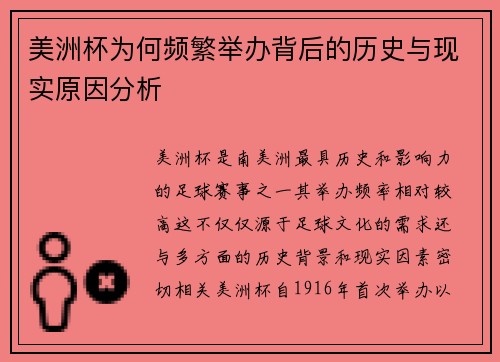 美洲杯为何频繁举办背后的历史与现实原因分析

美洲杯是南美洲最具历史和影响力的足球赛事之一其举办频率相对较高这不仅仅源于足球文化的需求还与多方面的历史背景和现实因素密切相关美洲杯自1916年首次举办以